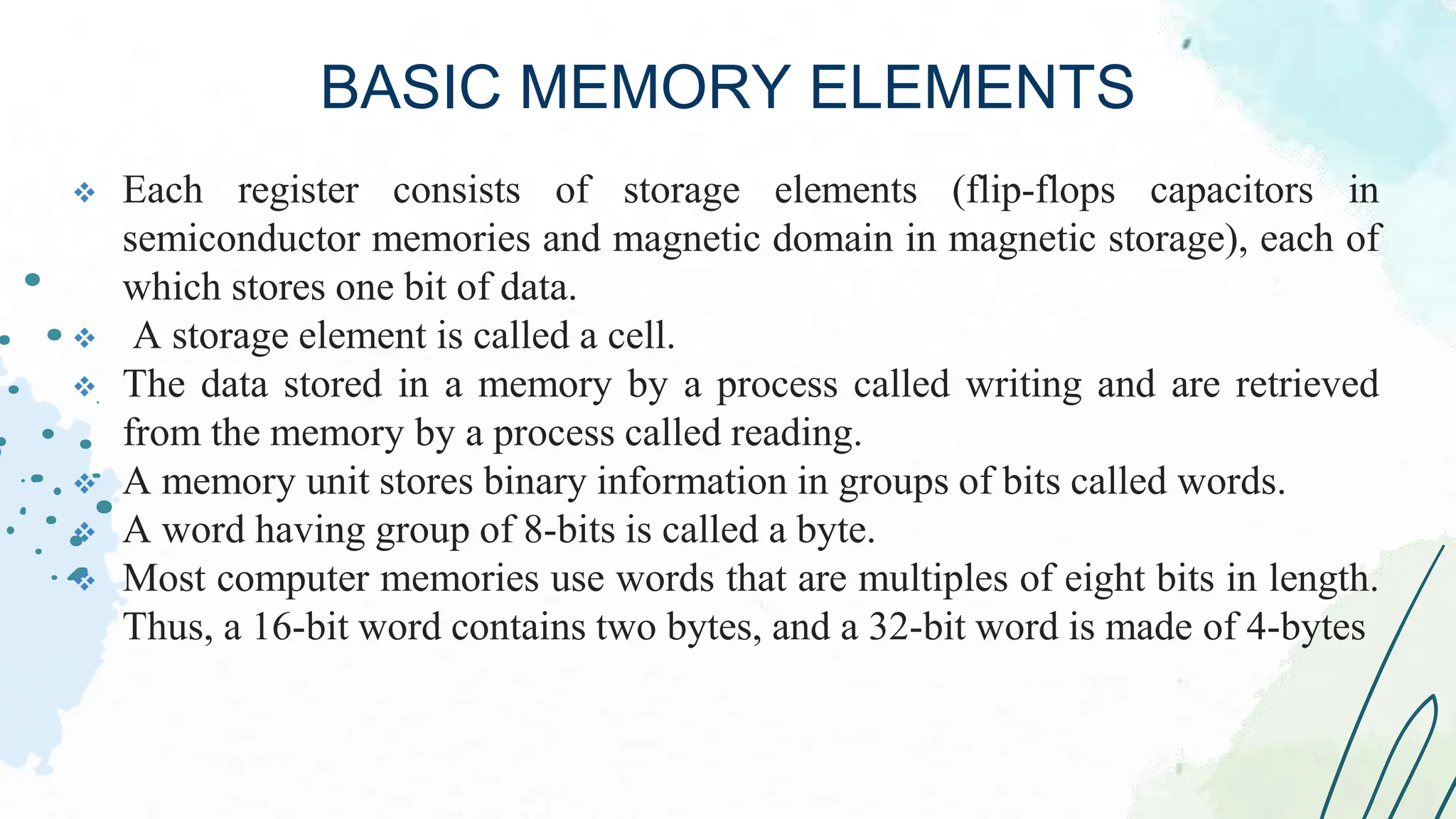 BASIC MEMORY ELEMENTS

❖ Each register consists of storage elements (flip-flops capacitors in semiconductor memories and magnetic domain in magnetic storage), each of which stores one bit of data.

❖ A storage element is called a cell.

❖ The data stored in a memory by a process called writing and are retrieved from the memory by a process called reading.

❖ A memory unit stores binary information in groups of bits called words.

❖ A word having group of 8-bits is called a byte.

❖ Most computer memories use words that are multiples of eight bits in length. Thus, a 16-bit word contains two bytes, and a 32-bit word is made of 4-bytes